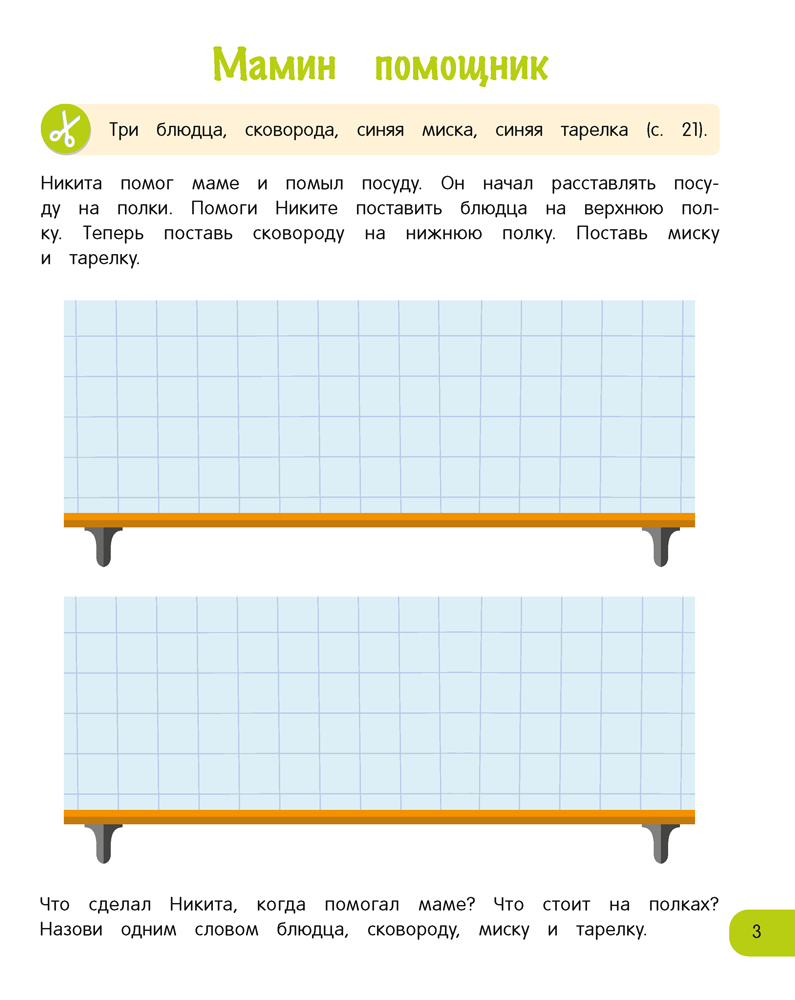 Мамин помощник

Три блюдца, сковорода, синяя миска, синяя тарелка (с. 21).

Никита помог маме и помыл посуду. Он начал расставлять посуду на полки. Помоги Никите поставить блюдца на верхнюю полку. Теперь поставь сковороду на нижнюю полку. Поставь миску и тарелку.

Что сделал Никита, когда помогал маме? Что стоит на полках? Назови одним словом блюдца, сковороду, миску и тарелку.

3